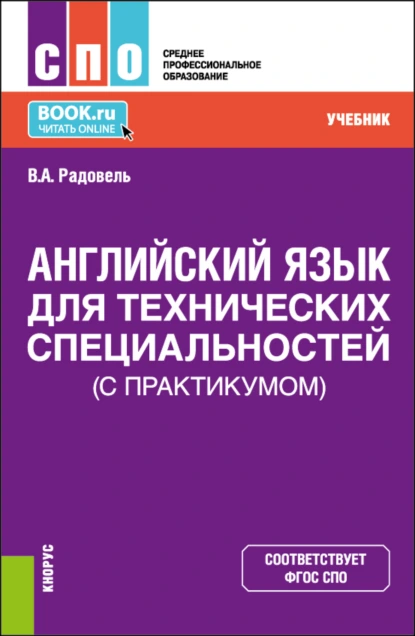 СПО

СРЕДНЕЕ ПРОФЕССИОНАЛЬНОЕ ОБРАЗОВАНИЕ

BOOK.ru
ЧИТАТЬ ONLINE

УЧЕБНИК

В.А. Радовель

АНГЛИЙСКИЙ ЯЗЫК ДЛЯ ТЕХНИЧЕСКИХ СПЕЦИАЛЬНОСТЕЙ
(С ПРАКТИКУМОМ)

КНОРУС

СООТВЕТСТВУЕТ ФГОС СПО